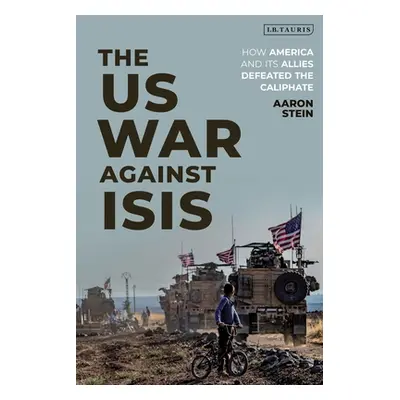 I.B.TAURIS

THE
US
WAR
AGAINST
ISIS

HOW AMERICA AND ITS ALLIES DEFEATED THE CALIPHATE

AARON
STEIN